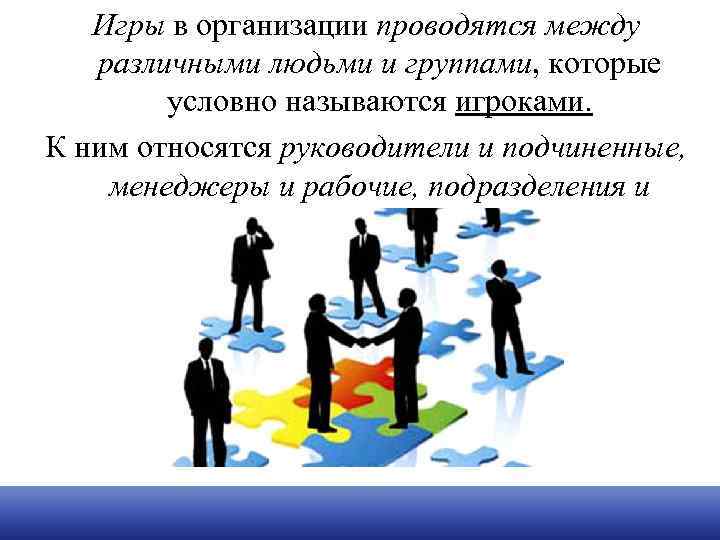 Игры в организации проводятся между различными людьми и группами, которые условно называются игроками.

К ним относятся руководители и подчиненные, менеджеры и рабочие, подразделения и